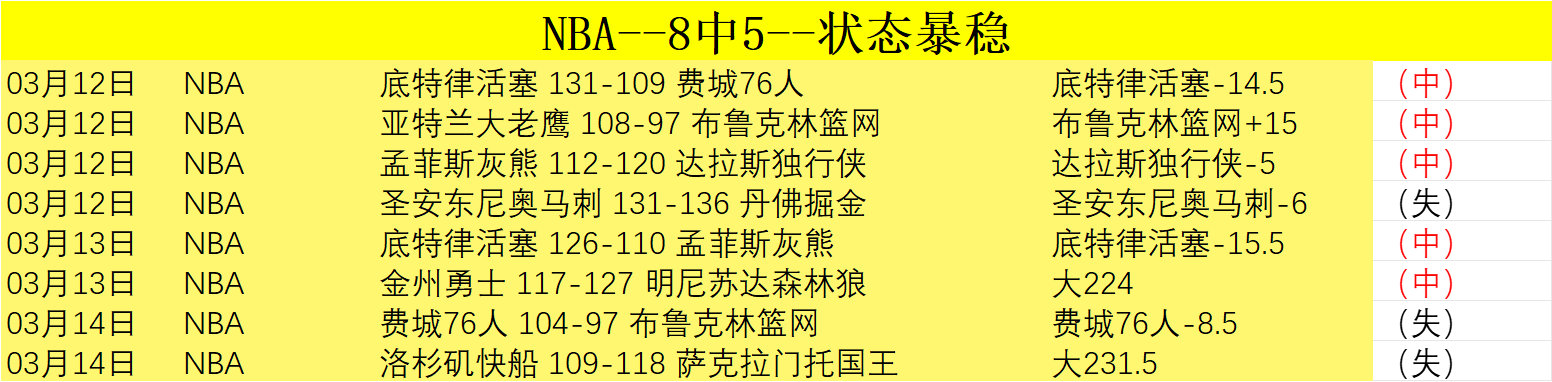 NBA--8中5--状态暴稳

| 03月12日 | NBA | 底特律活塞 131-109 费城76人 | 底特律活塞-14.5 | （中） |
|---|---|---|---|---|
| 03月12日 | NBA | 亚特兰大老鹰 108-97 布鲁克林篮网 | 布鲁克林篮网+15 | （中） |
| 03月12日 | NBA | 孟菲斯灰熊 112-120 达拉斯独行侠 | 达拉斯独行侠-5 | （中） |
| 03月12日 | NBA | 圣安东尼奥马刺 131-136 丹佛掘金 | 圣安东尼奥马刺-6 | （失） |
| 03月13日 | NBA | 底特律活塞 126-110 孟菲斯灰熊 | 底特律活塞-15.5 | （中） |
| 03月13日 | NBA | 金州勇士 117-127 明尼苏达森林狼 | 大224 | （中） |
| 03月14日 | NBA | 费城76人 104-97 布鲁克林篮网 | 费城76人-8.5 | （失） |
| 03月14日 | NBA | 洛杉矶快船 109-118 萨克拉门托国王 | 大231.5 | （失） |